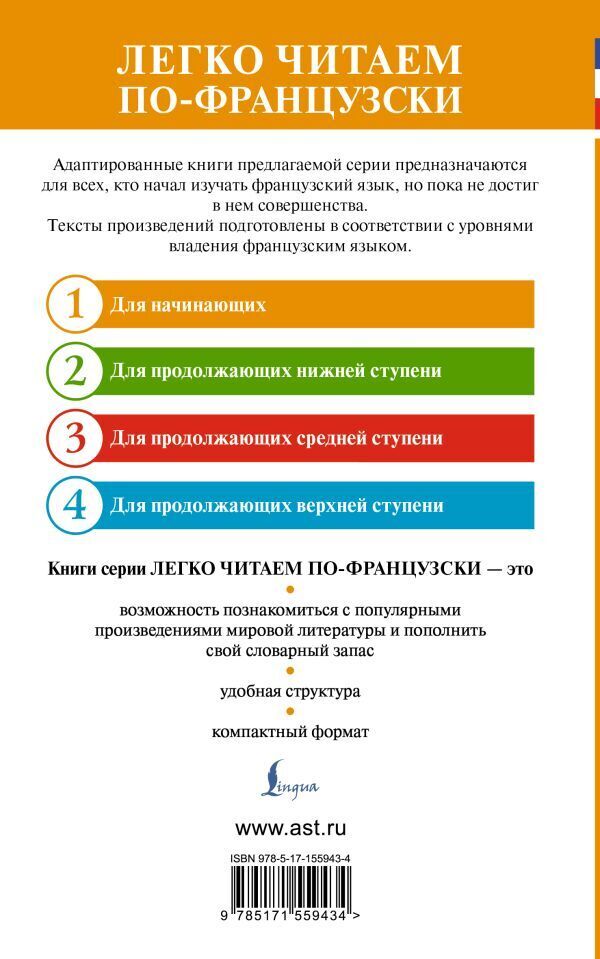 ЛЕГКО ЧИТАЕМ ПО-ФРАНЦУЗСКИ

Адаптированные книги предлагаемой серии предназначаются для всех, кто начал изучать французский язык, но пока не достиг в нем совершенства.
Тексты произведений подготовлены в соответствии с уровнями владения французским языком.

1 Для начинающих

2 Для продолжающих нижней ступени

3 Для продолжающих средней ступени

4 Для продолжающих верхней ступени

Книги серии ЛЕГКО ЧИТАЕМ ПО-ФРАНЦУЗСКИ — это

возможность познакомиться с популярными произведениями мировой литературы и пополнить свой словарный запас

удобная структура

компактный формат

Lingua

www.ast.ru

ISBN 978-5-17-155943-4

9 785171 559434 >